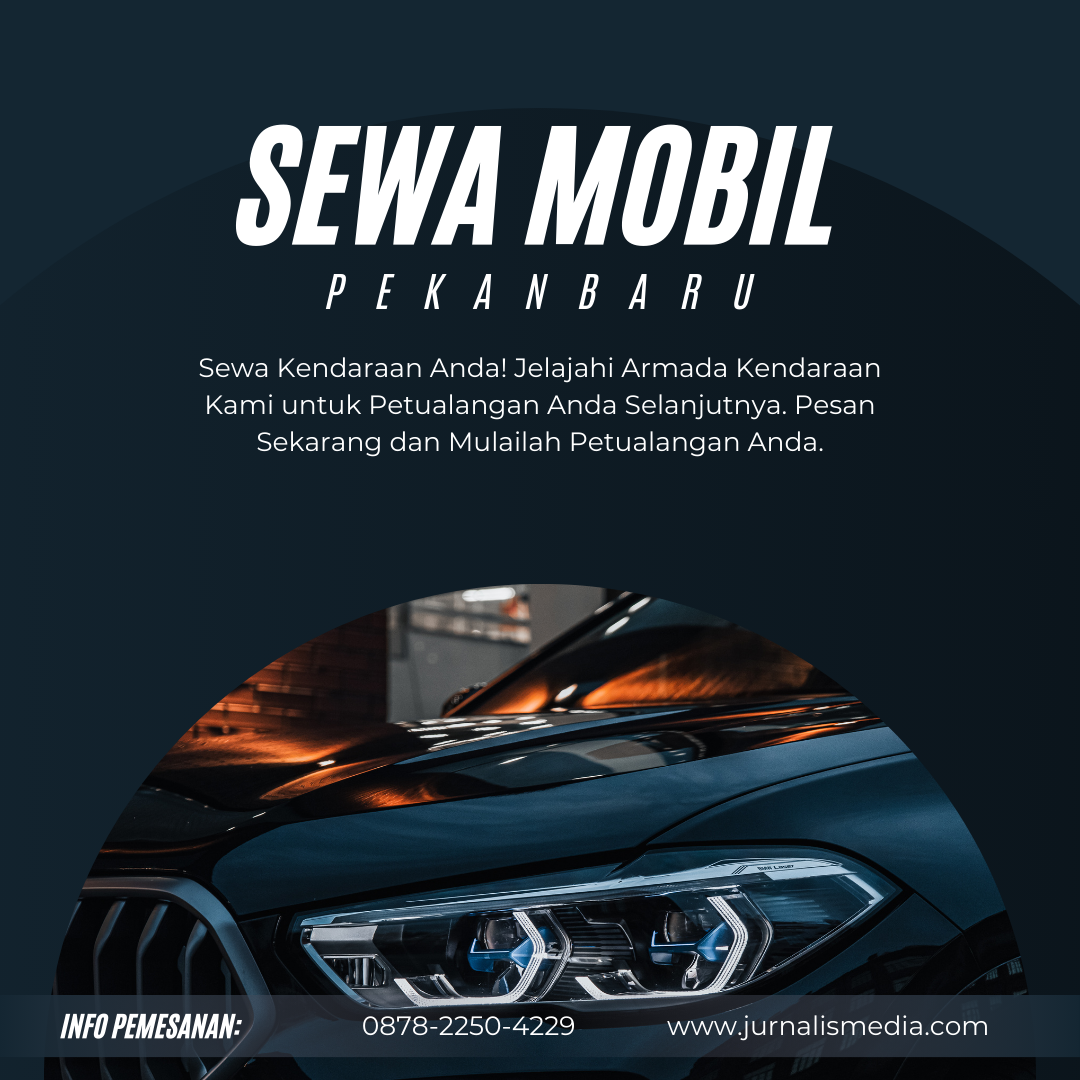 SEWA MOBIL

PEKANBARU

Sewa Kendaraan Anda! Jelajahi Armada Kendaraan Kami untuk Petualangan Anda Selanjutnya. Pesan Sekarang dan Mulailah Petualangan Anda.

INFO PEMESANAN: 0878-2250-4229 www.jurnalismedia.com